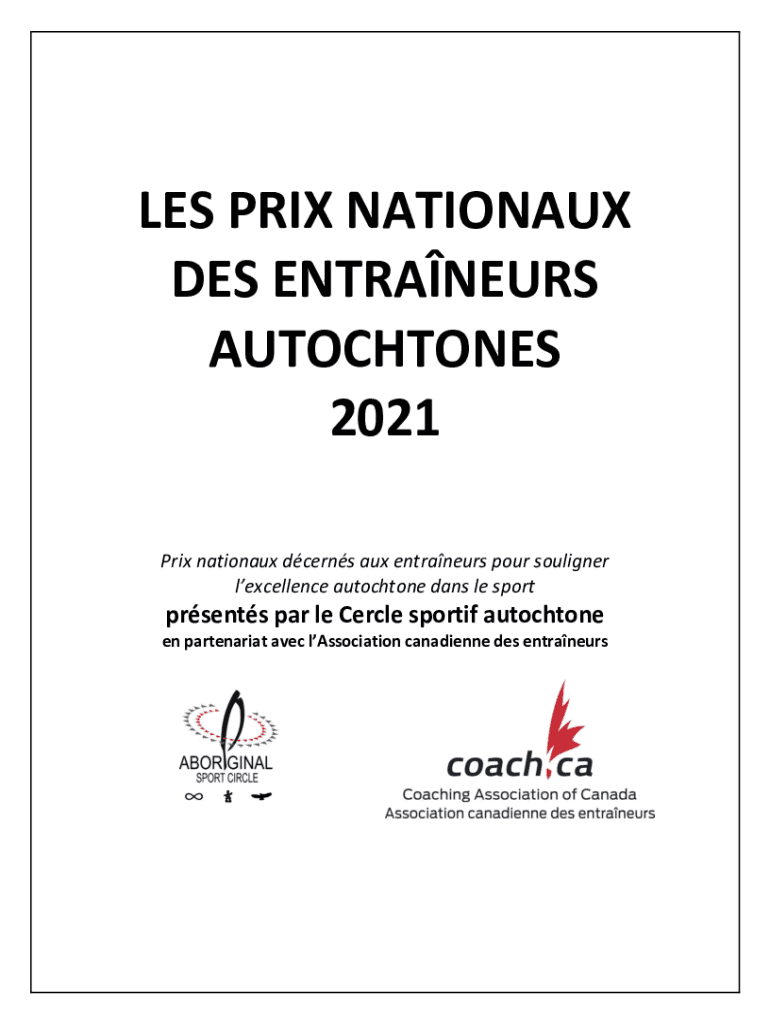 LES PRIX NATIONAUX DES ENTRAÎNEURS AUTOCHTONES 2021

Prix nationaux décernés aux entraîneurs pour souligner l'excellence autochtone dans le sport

présentés par le Cercle sportif autochtone

en partenariat avec l'Association canadienne des entraîneurs

ABORIGINAL
SPORT CIRCLE

coach.ca
Coaching Association of Canada
Association canadienne des entraîneurs